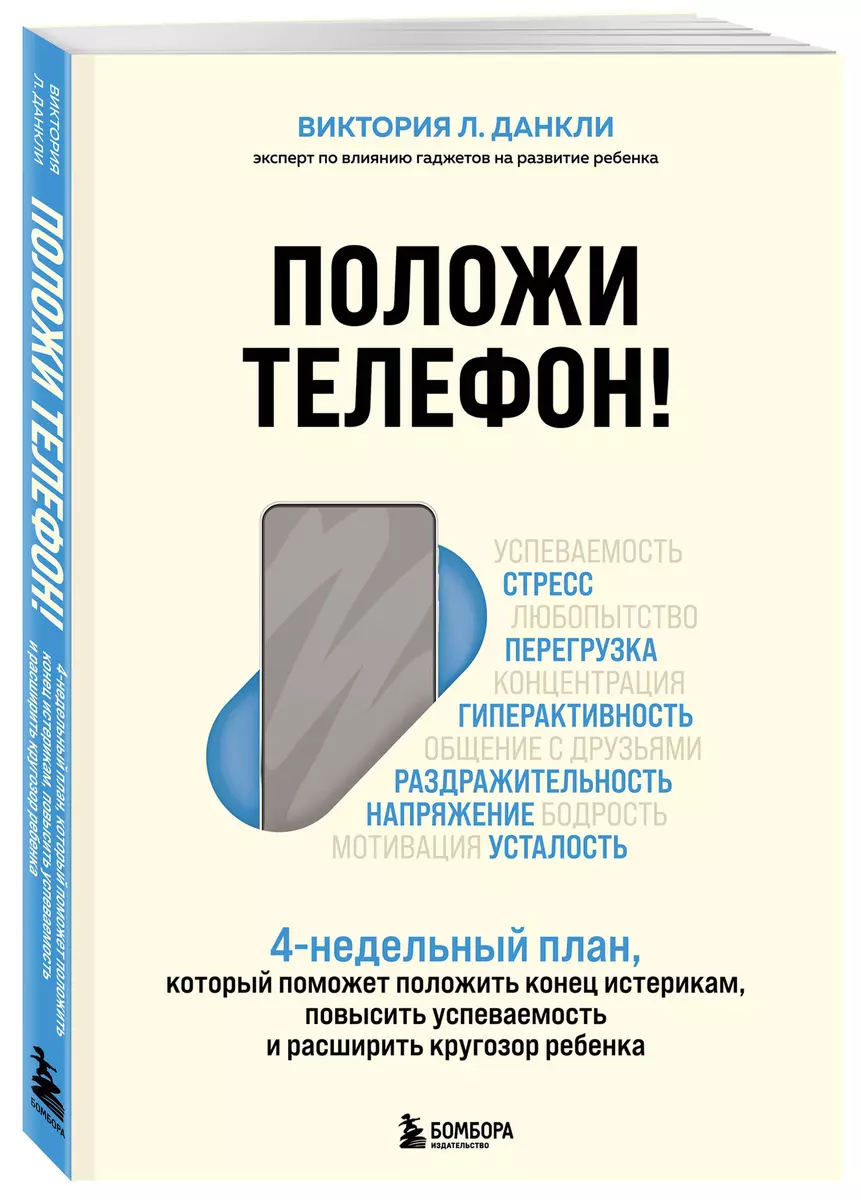 ВИКТОРИЯ Л. ДАНКЛИ
ПОЛОЖИ ТЕЛЕФОН!
4-недельный план, который поможет положить конец истерикам, повысить успеваемость и расширить кругозор ребенка
БОМБОРА

ВИКТОРИЯ Л. ДАНКЛИ
эксперт по влиянию гаджетов на развитие ребенка

ПОЛОЖИ ТЕЛЕФОН!

УСПЕВАЕМОСТЬ
СТРЕСС
ЛЮБОПЫТСТВО
ПЕРЕГРУЗКА
КОНЦЕНТРАЦИЯ
ГИПЕРАКТИВНОСТЬ
ОБЩЕНИЕ С ДРУЗЬЯМИ
РАЗДРАЖИТЕЛЬНОСТЬ
НАПРЯЖЕНИЕ БОДРОСТЬ
МОТИВАЦИЯ УСТАЛОСТЬ

4-недельный план,
который поможет положить конец истерикам, повысить успеваемость и расширить кругозор ребенка

БОМБОРА
ИЗДАТЕЛЬСТВО